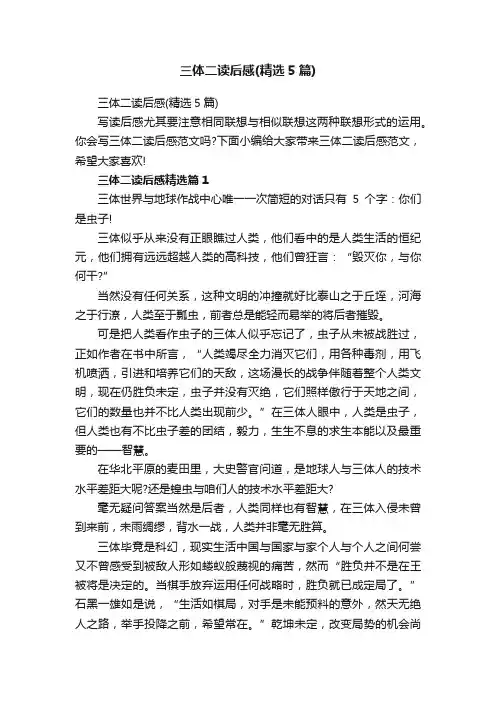 三体二读后感(精选5篇)

三体二读后感(精选5篇)

写读后感尤其要注意相同联想与相似联想这两种联想形式的运用。你会写三体二读后感范文吗?下面小编给大家带来三体二读后感范文，希望大家喜欢!

三体二读后感精选篇1

三体世界与地球作战中心唯一一次简短的对话只有 5 个字：你们是虫子!

三体似乎从来没有正眼瞧过人类，他们看中的是人类生活的恒纪元，他们拥有远远超越人类的高科技，他们曾狂言：“毁灭你，与你何干?”

当然没有任何关系，这种文明的冲撞就好比泰山之于丘垤，河海之于行潦，人类至于瓢虫，前者总是能轻而易举的将后者摧毁。

可是把人类看作虫子的三体人似乎忘记了，虫子从未被战胜过，正如作者在书中所言，“人类竭尽全力消灭它们，用各种毒剂，用飞机喷洒，引进和培养它们的天敌，这场漫长的战争伴随着整个人类文明，现在仍胜负未定，虫子并没有灭绝，它们照样傲行于天地之间，它们的数量也并不比人类出现前少。”在三体人眼中，人类是虫子，但人类也有不比虫子差的团结，毅力，生生不息的求生本能以及最重要的——智慧。

在华北平原的麦田里，大史警官问道，是地球人与三体人的技术水平差距大呢?还是蝗虫与咱们人的技术水平差距大?

毫无疑问答案当然是后者，人类同样也有智慧，在三体入侵未曾到来前，未雨绸缪，背水一战，人类并非毫无胜算。

三体毕竟是科幻，现实生活中国与国家与家个人与个人之间何尝又不曾感受到被敌人形如蝼蚁般蔑视的痛苦，然而“胜负并不是在王被将是决定的。当棋手放弃运用任何战略时，胜负就已成定局了。”石黑一雄如是说，“生活如棋局，对手是未能预料的意外，然天无绝人之路，举手投降之前，希望常在。”乾坤未定，改变局势的机会尚